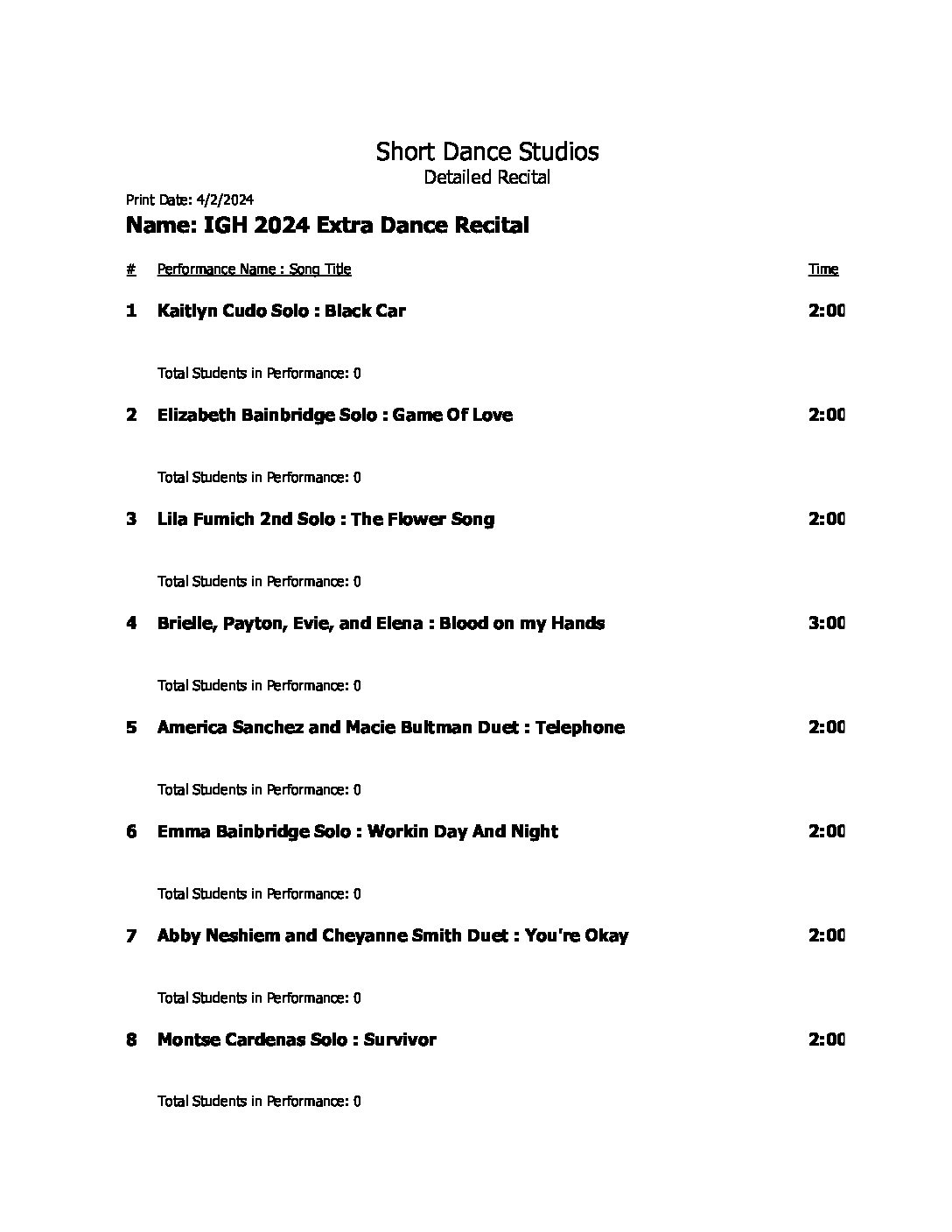 Short Dance Studios
Detailed Recital

Print Date: 4/2/2024

Name: IGH 2024 Extra Dance Recital

| # | Performance Name : Song Title | Time |
|---|---|---|
| 1 | Kaitlyn Cudo Solo : Black Car | 2:00 |
| | Total Students in Performance: 0 | |
| 2 | Elizabeth Bainbridge Solo : Game Of Love | 2:00 |
| | Total Students in Performance: 0 | |
| 3 | Lila Fumich 2nd Solo : The Flower Song | 2:00 |
| | Total Students in Performance: 0 | |
| 4 | Brielle, Payton, Evie, and Elena : Blood on my Hands | 3:00 |
| | Total Students in Performance: 0 | |
| 5 | America Sanchez and Macie Bultman Duet : Telephone | 2:00 |
| | Total Students in Performance: 0 | |
| 6 | Emma Bainbridge Solo : Workin Day And Night | 2:00 |
| | Total Students in Performance: 0 | |
| 7 | Abby Neshiem and Cheyanne Smith Duet : You're Okay | 2:00 |
| | Total Students in Performance: 0 | |
| 8 | Montse Cardenas Solo : Survivor | 2:00 |
| | Total Students in Performance: 0 | |